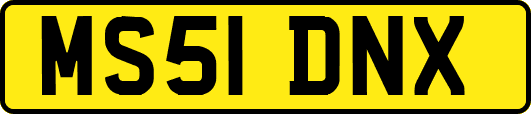 MS51 DNX